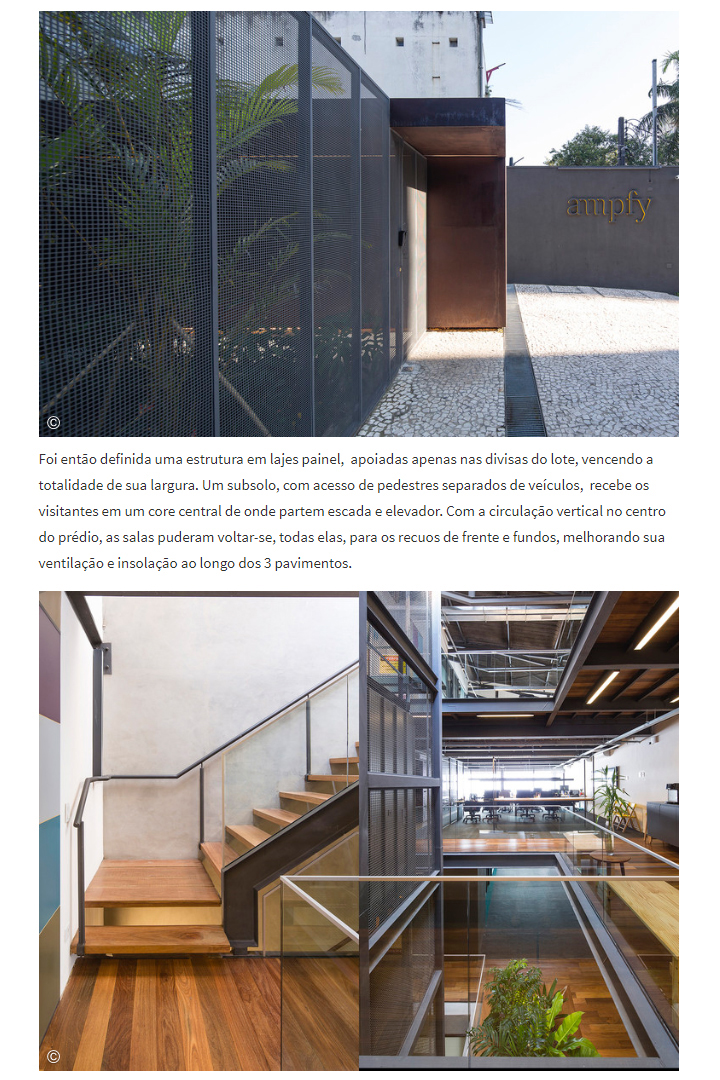 ampfy

©

Foi então definida uma estrutura em lajes painel, apoiadas apenas nas divisas do lote, vencendo a totalidade de sua largura. Um subsolo, com acesso de pedestres separados de veículos, recebe os visitantes em um core central de onde partem escada e elevador. Com a circulação vertical no centro do prédio, as salas puderam voltar-se, todas elas, para os recuos de frente e fundos, melhorando sua ventilação e insolação ao longo dos 3 pavimentos.

©